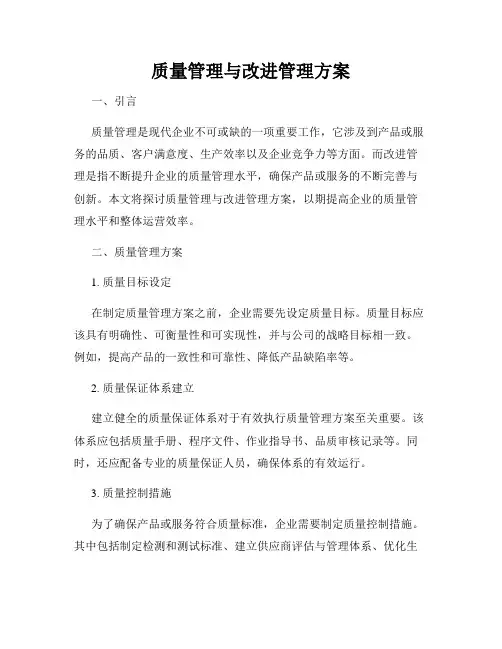 质量管理与改进管理方案

一、引言

质量管理是现代企业不可或缺的一项重要工作，它涉及到产品或服务的品质、客户满意度、生产效率以及企业竞争力等方面。而改进管理是指不断提升企业的质量管理水平，确保产品或服务的不断完善与创新。本文将探讨质量管理与改进管理方案，以期提高企业的质量管理水平和整体运营效率。

二、质量管理方案

1. 质量目标设定

在制定质量管理方案之前，企业需要先设定质量目标。质量目标应该具有明确性、可衡量性和可实现性，并与公司的战略目标相一致。例如，提高产品的一致性和可靠性、降低产品缺陷率等。

2. 质量保证体系建立

建立健全的质量保证体系对于有效执行质量管理方案至关重要。该体系应包括质量手册、程序文件、作业指导书、品质审核记录等。同时，还应配备专业的质量保证人员，确保体系的有效运行。

3. 质量控制措施

为了确保产品或服务符合质量标准，企业需要制定质量控制措施。其中包括制定检测和测试标准、建立供应商评估与管理体系、优化生